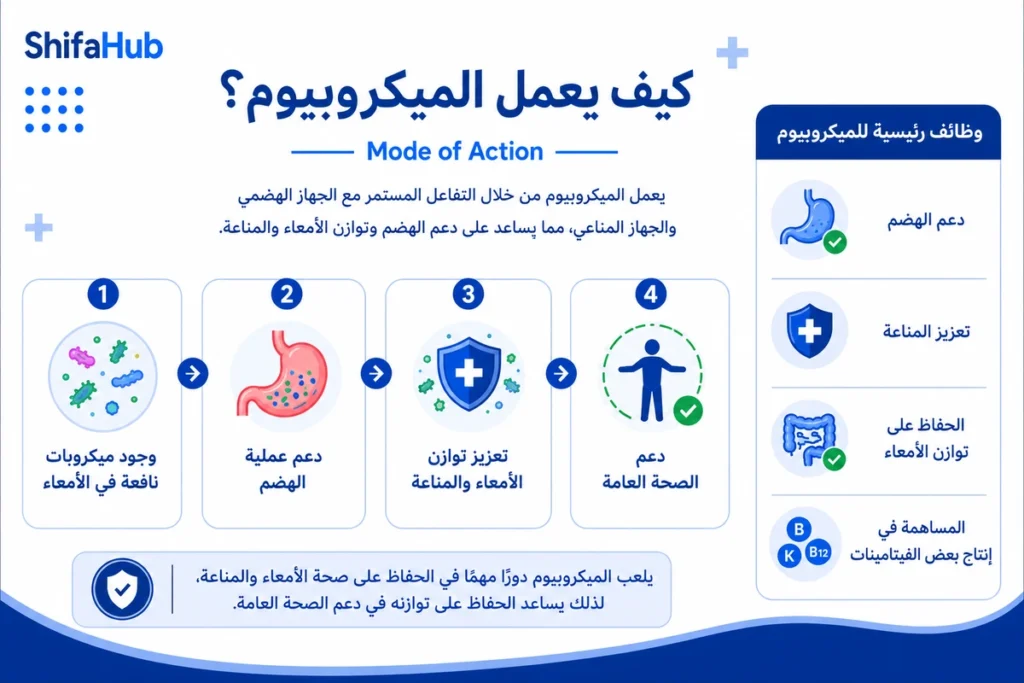 ShifaHub

كيف يعمل الميكروبيوم؟

Mode of Action

يعمل الميكروبيوم من خلال التفاعل المستمر مع الجهاز الهضمي والجهاز المناعي، مما يساعد على دعم الهضم وتوازن الأمعاء والمناعة.

1
وجود ميكروبات نافعة في الأمعاء

2
دعم عملية الهضم

3
تعزيز توازن الأمعاء والمناعة

4
دعم الصحة العامة

يلعب الميكروبيوم دورًا مهمًا في الحفاظ على صحة الأمعاء والمناعة، لذلك يساعد الحفاظ على توازنه في دعم الصحة العامة.

وظائف رئيسية للميكروبيوم

دعم الهضم

تعزيز المناعة

الحفاظ على توازن الأمعاء

المساهمة في إنتاج بعض الفيتامينات

B
K
B12